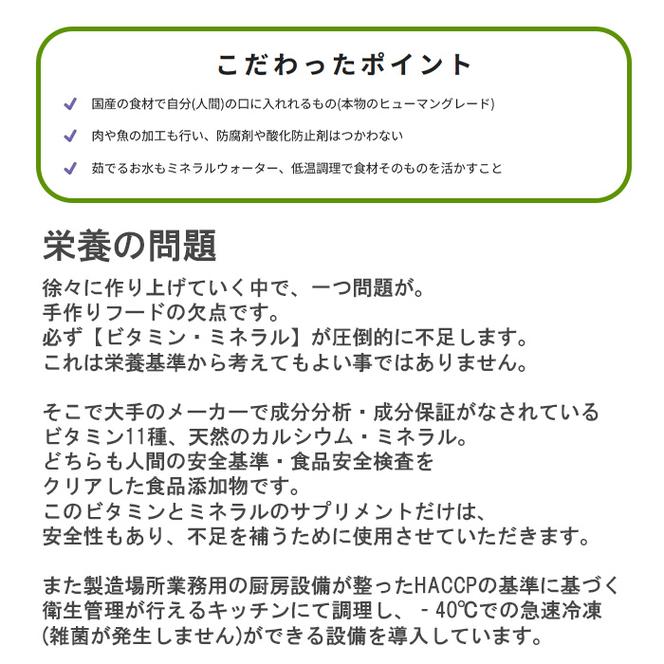 こだわったポイント

✓ 国産の食材で自分(人間)の口に入れれるもの(本物のヒューマングレード)

✓ 肉や魚の加工も行い、防腐剤や酸化防止剤はつかわない

✓ 茹でるお水もミネラルウォーター、低温調理で食材そのものを活かすこと

栄養の問題

徐々に作り上げていく中で、一つ問題が。
手作りフードの欠点です。
必ず【ビタミン・ミネラル】が圧倒的に不足します。
これは栄養基準から考えてもよい事ではありません。

そこで大手のメーカーで成分分析・成分保証がなされている
ビタミン11種、天然のカルシウム・ミネラル。
どちらも人間の安全基準・食品安全検査を
クリアした食品添加物です。
このビタミンとミネラルのサプリメントだけは、
安全性もあり、不足を補うために使用させていただきます。

また製造場所業務用の厨房設備が整ったHACCPの基準に基づく
衛生管理が行えるキッチンにて調理し、－40℃での急速冷凍
(雑菌が発生しません)ができる設備を導入しています。